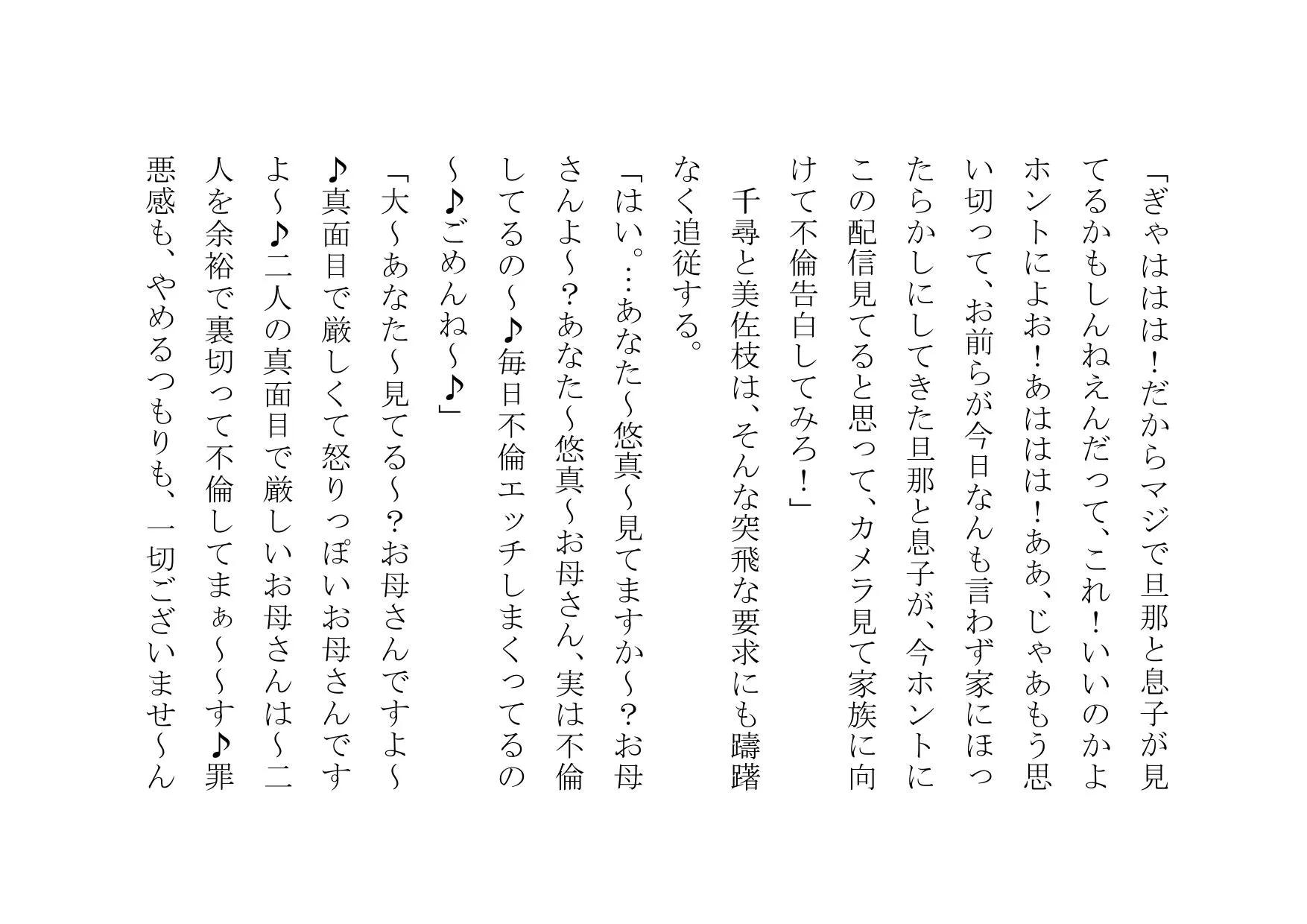 「ぎゃははは!だからマジで旦那と息子が見てるかもしんねえんだって、これ!いいのかよホントによお!あははは!ああ、じゃあもう思い切って、お前らが今日なんも言わず家にほったらかしにしてきた旦那と息子が、今ホントにこの配信見てると思って、カメラ見て家族に向けて不倫告白してみろ!」

千尋と美佐枝は、そんな突飛な要求にも躊躇なく追従する。

「はい。…あなた~悠真~見てますか~?お母さんよ~?あなた~悠真~お母さん、実は不倫してるの~♪毎日不倫エッチしまくってるの~♪ごめんね~♪」

「大~あなた~見てる~?お母さんですよ~♪真面目で厳しくて怒りっぽいお母さんですよ~♪二人の真面目で厳しいお母さんは~二人を余裕で裏切って不倫してまぁ~~す♪罪悪感も、やめるつもりも、一切ございませ~ん